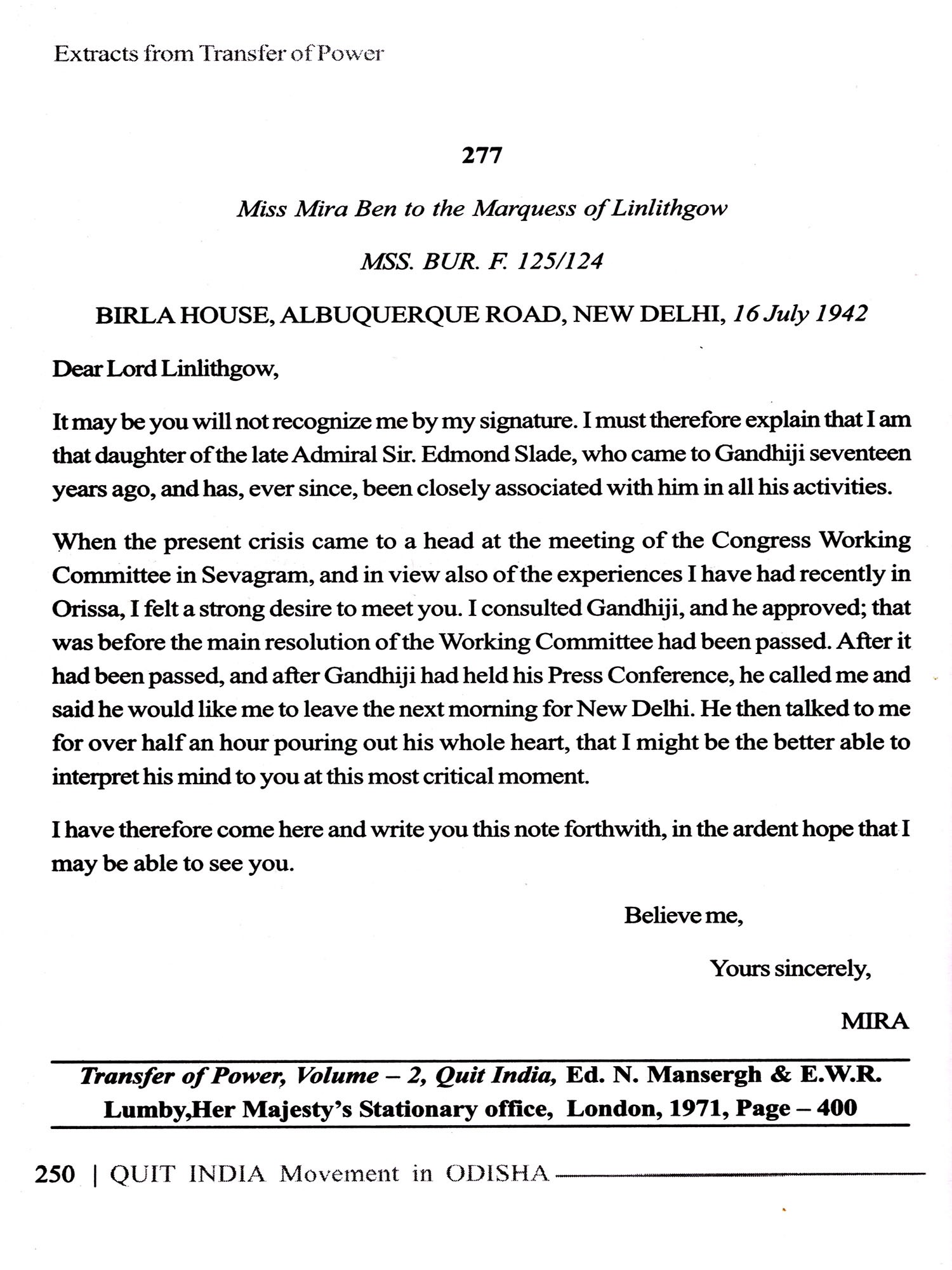 Extracts from Transfer of Power

277

Miss Mira Ben to the Marquess of Linlithgow

MSS. BUR. F. 125/124

BIRLA HOUSE, ALBUQUERQUE ROAD, NEW DELHI, 16 July 1942

Dear Lord Linlithgow,

It may be you will not recognize me by my signature. I must therefore explain that I am that daughter of the late Admiral Sir. Edmond Slade, who came to Gandhiji seventeen years ago, and has, ever since, been closely associated with him in all his activities.

When the present crisis came to a head at the meeting of the Congress Working Committee in Sevagram, and in view also of the experiences I have had recently in Orissa, I felt a strong desire to meet you. I consulted Gandhiji, and he approved; that was before the main resolution of the Working Committee had been passed. After it had been passed, and after Gandhiji had held his Press Conference, he called me and said he would like me to leave the next morning for New Delhi. He then talked to me for over half an hour pouring out his whole heart, that I might be the better able to interpret his mind to you at this most critical moment.

I have therefore come here and write you this note forthwith, in the ardent hope that I may be able to see you.

Believe me,

Yours sincerely,

MIRA

Transfer of Power, Volume – 2, Quit India, Ed. N. Mansergh & E.W.R. Lumby,Her Majesty's Stationary office, London, 1971, Page – 400

250 | QUIT INDIA Movement in ODISHA